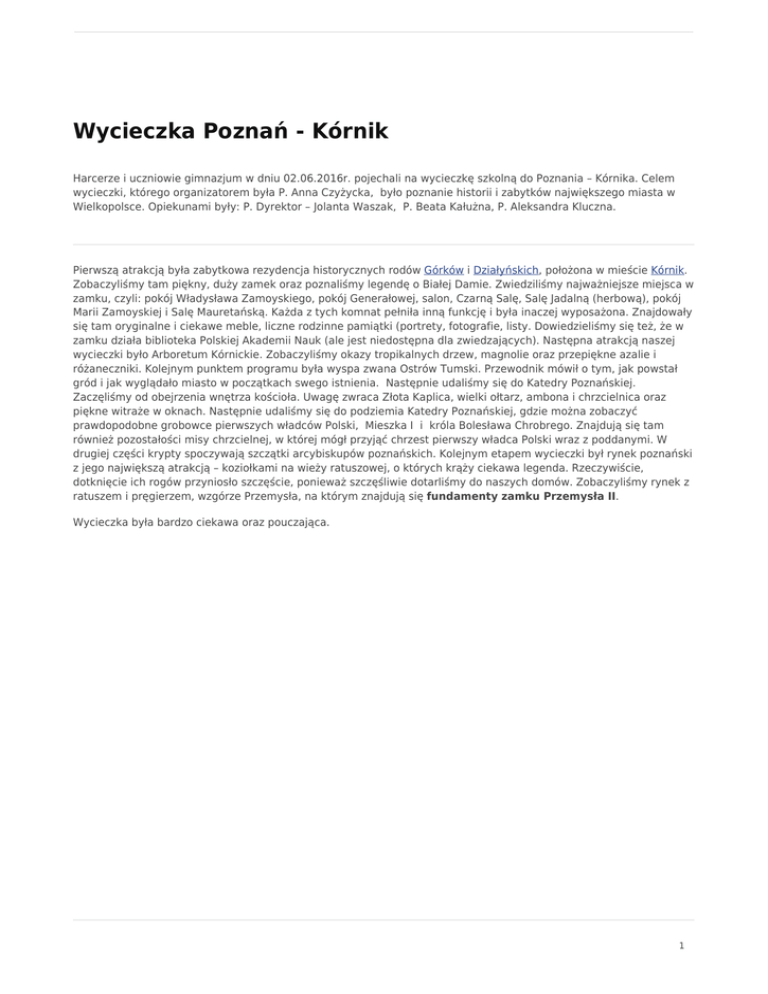 Wycieczka Poznań - Kórnik

Harcerze i uczniowie gimnazjum w dniu 02.06.2016r. pojechali na wycieczkę szkolną do Poznania – Kórnika. Celem wycieczki, którego organizatorem była P. Anna Czyżycka, było poznanie historii i zabytków największego miasta w Wielkopolsce. Opiekunami były: P. Dyrektor – Jolanta Waszak, P. Beata Kałużna, P. Aleksandra Kluczna.

Pierwszą atrakcją była zabytkowa rezydencja historycznych rodów Górków i Działyńskich, położona w mieście Kórnik. Zobaczyliśmy tam piękny, duży zamek oraz poznaliśmy legendę o Białej Damie. Zwiedziliśmy najważniejsze miejsca w zamku, czyli: pokój Władysława Zamoyskiego, pokój Generałowej, salon, Czarną Salę, Salę Jadalną (herbową), pokój Marii Zamoyskiej i Salę Mauretańską. Każda z tych komnat pełniła inną funkcję i była inaczej wyposażona. Znajdowały się tam oryginalne i ciekawe meble, liczne rodzinne pamiątki (portrety, fotografie, listy. Dowiedzieliśmy się też, że w zamku działa biblioteka Polskiej Akademii Nauk (ale jest niedostępna dla zwiedzających). Następna atrakcją naszej wycieczki było Arboretum Kórnickie. Zobaczyliśmy okazy tropikalnych drzew, magnolie oraz przepiękne azalie i różaneczniki. Kolejnym punktem programu była wyspa zwana Ostrów Tumski. Przewodnik mówił o tym, jak powstał gród i jak wyglądało miasto w początkach swego istnienia. Następnie udaliśmy się do Katedry Poznańskiej. Zaczęliśmy od obejrzenia wnętrza kościoła. Uwagę zwraca Złota Kaplica, wielki ołtarz, ambona i chrzcielnica oraz piękne witraże w oknach. Następnie udaliśmy się do podziemia Katedry Poznańskiej, gdzie można zobaczyć prawdopodobne grobowce pierwszych władców Polski, Mieszka I i króla Bolesława Chrobrego. Znajdują się tam również pozostałości misy chrzcielnej, w której mógł przyjąć chrzest pierwszy władca Polski wraz z poddanymi. W drugiej części krypty spoczywają szczątki arcybiskupów poznańskich. Kolejnym etapem wycieczki był rynek poznański z jego największą atrakcją – koziołkami na wieży ratuszowej, o których krąży ciekawa legenda. Rzeczywiście, dotknięcie ich rogów przyniosło szczęście, ponieważ szczęśliwie dotarliśmy do naszych domów. Zobaczyliśmy rynek z ratuszem i pręgierzem, wzgórze Przemysła, na którym znajdują się fundamenty zamku Przemysła II.

Wycieczka była bardzo ciekawa oraz pouczająca.

1